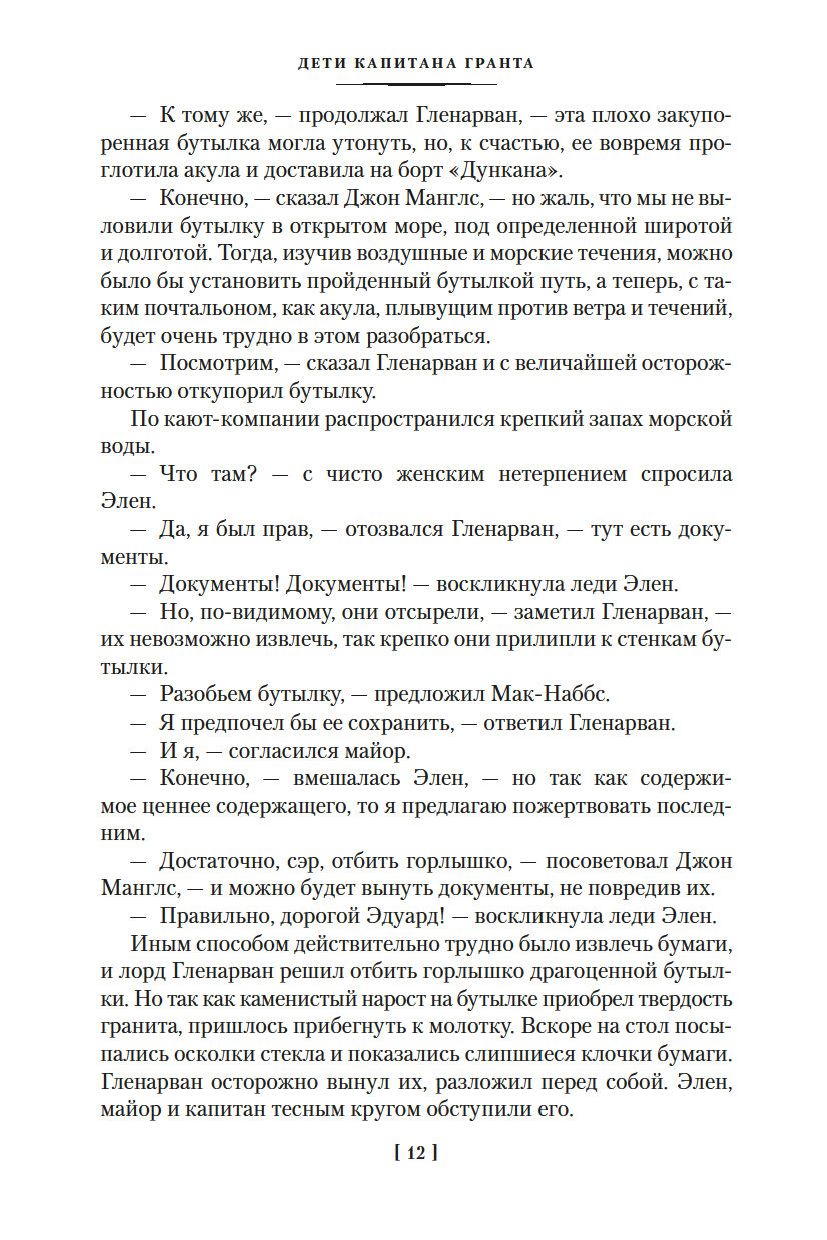 ДЕТИ КАПИТАНА ГРАНТА

— К тому же, — продолжал Гленарван, — эта плохо закупоренная бутылка могла утонуть, но, к счастью, ее вовремя проглотила акула и доставила на борт «Дункана».

— Конечно, — сказал Джон Манглс, — но жаль, что мы не выловили бутылку в открытом море, под определенной широтой и долготой. Тогда, изучив воздушные и морские течения, можно было бы установить пройденный бутылкой путь, а теперь, с таким почтальоном, как акула, плывущим против ветра и течений, будет очень трудно в этом разобраться.

— Посмотрим, — сказал Гленарван и с величайшей осторожностью откупорил бутылку.

По кают-компании распространился крепкий запах морской воды.

— Что там? — с чисто женским нетерпением спросила Элен.

— Да, я был прав, — отозвался Гленарван, — тут есть документы.

— Документы! Документы! — воскликнула леди Элен.

— Но, по-видимому, они отсырели, — заметил Гленарван, — их невозможно извлечь, так крепко они прилипли к стенкам бутылки.

— Разобьем бутылку, — предложил Мак-Наббс.

— Я предпочел бы ее сохранить, — ответил Гленарван.

— И я, — согласился майор.

— Конечно, — вмешалась Элен, — но так как содержимое ценнее содержащего, то я предлагаю пожертвовать последним.

— Достаточно, сэр, отбить горлышко, — посоветовал Джон Манглс, — и можно будет вынуть документы, не повредив их.

— Правильно, дорогой Эдуард! — воскликнула леди Элен.

Иным способом действительно трудно было извлечь бумаги, и лорд Гленарван решил отбить горлышко драгоценной бутылки. Но так как каменистый нарост на бутылке приобрел твердость гранита, пришлось прибегнуть к молотку. Вскоре на стол посыпались осколки стекла и показались слипшиеся клочки бумаги. Гленарван осторожно вынул их, разложил перед собой. Элен, майор и капитан тесным кругом обступили его.

[ 12 ]